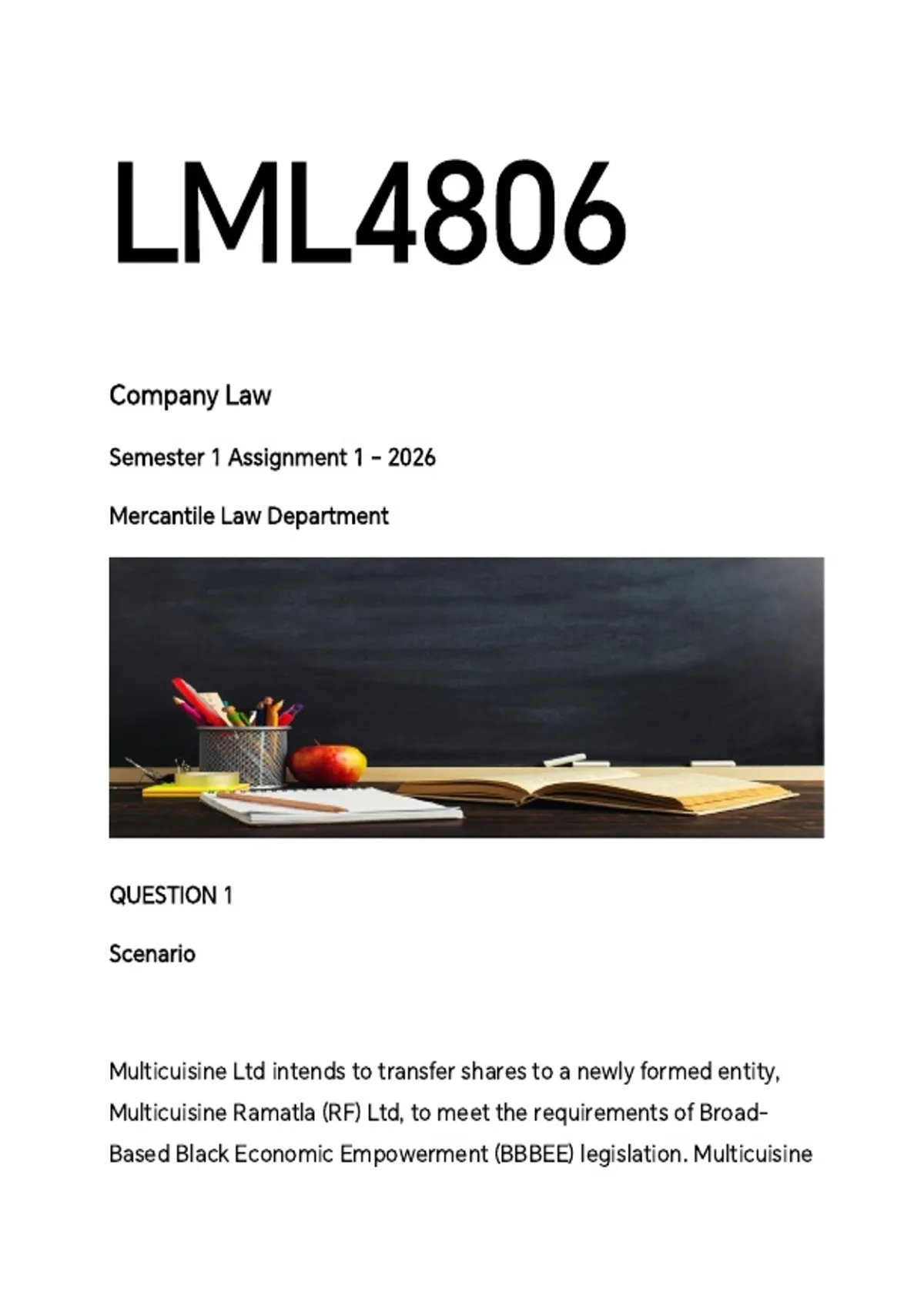 LML4806

Company Law

Semester 1 Assignment 1 - 2026

Mercantile Law Department

QUESTION 1

Scenario

Multicuisine Ltd intends to transfer shares to a newly formed entity, Multicuisine Ramatla (RF) Ltd, to meet the requirements of Broad-Based Black Economic Empowerment (BBBEE) legislation. Multicuisine